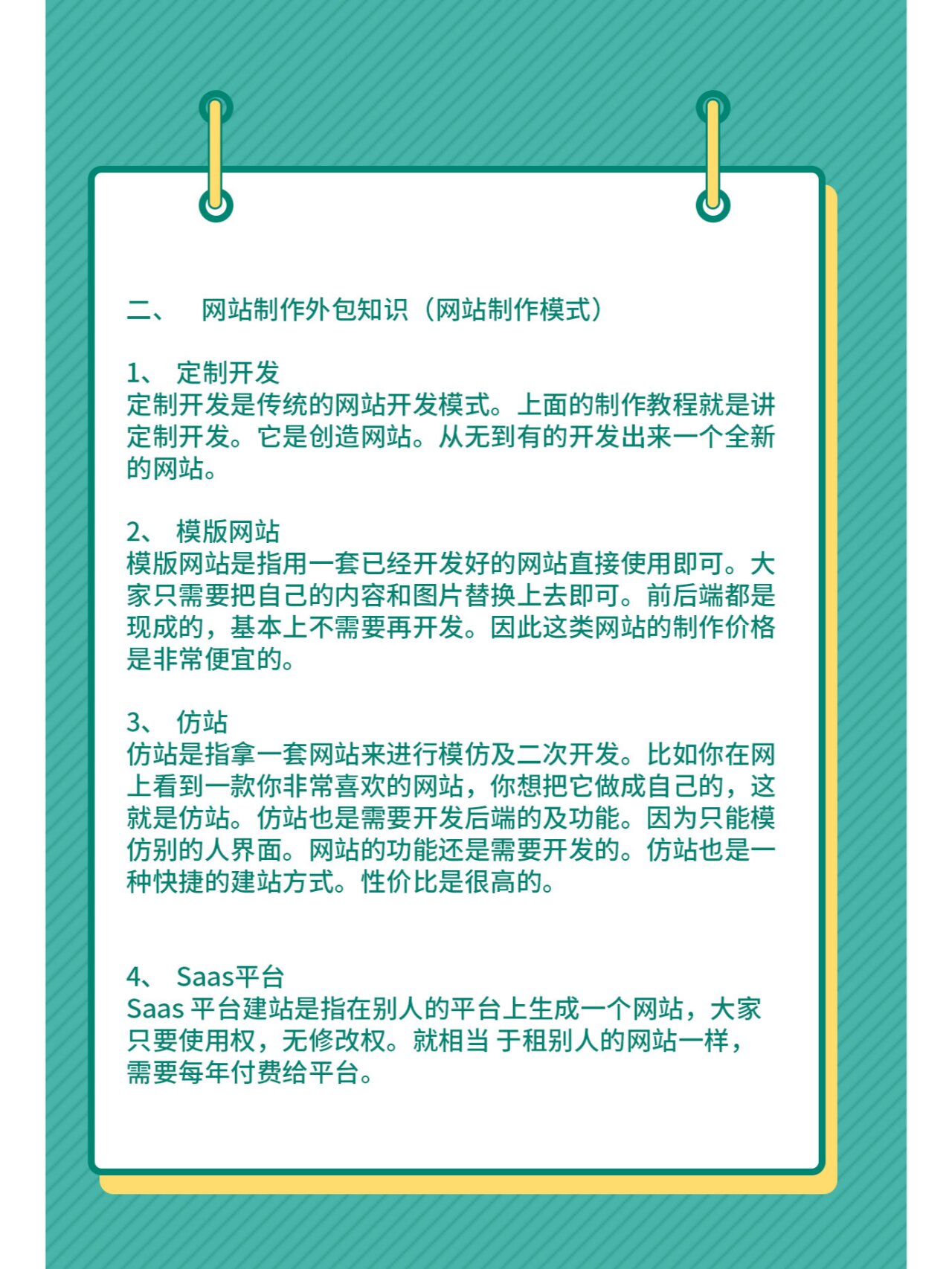 二、 网站制作外包知识（网站制作模式）

1、 定制开发
定制开发是传统的网站开发模式。上面的制作教程就是讲定制开发。它是创造网站。从无到有的开发出来一个全新的网站。

2、 模版网站
模版网站是指用一套已经开发好的网站直接使用即可。大家只需要把自己的内容和图片替换上去即可。前后端都是现成的，基本上不需要再开发。因此这类网站的制作价格是非常便宜的。

3、 仿站
仿站是指拿一套网站来进行模仿及二次开发。比如你在网上看到一款你非常喜欢的网站，你想把它做成自己的，这就是仿站。仿站也是需要开发后端的及功能。因为只能模仿别的人界面。网站的功能还是需要开发的。仿站也是一种快捷的建站方式。性价比是很高的。

4、 Saas平台
Saas 平台建站是指在别人的平台上生成一个网站，大家只要使用权，无修改权。就相当 于租别人的网站一样，需要每年付费给平台。